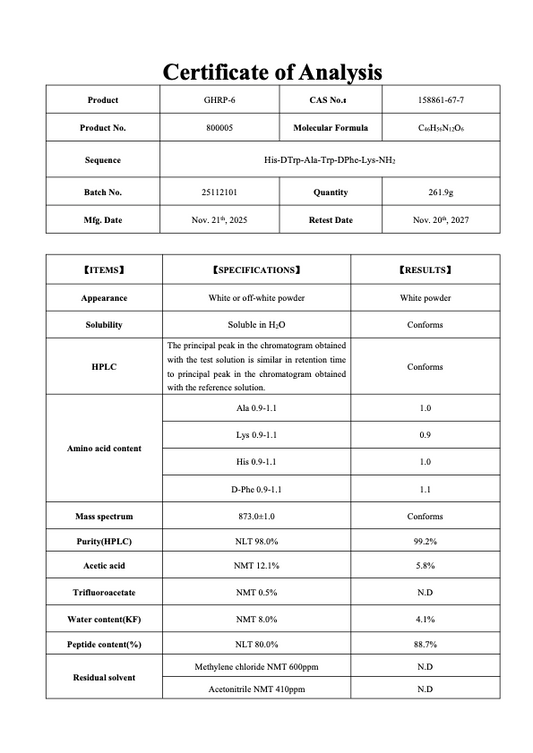 Certificate of Analysis

| Product | GHRP-6 | CAS No.: | 158861-67-7 |
|---|---|---|---|
| Product No. | 800005 | Molecular Formula | $C_{46}H_{56}N_{12}O_6$ |
| Sequence | His-DTrp-Ala-Trp-DPhe-Lys-$NH_2$ | | |
| Batch No. | 25112101 | Quantity | 261.9g |
| Mfg. Date | Nov. 21$^{th}$, 2025 | Retest Date | Nov. 20$^{th}$, 2027 |

| 【ITEMS】 | 【SPECIFICATIONS】 | 【RESULTS】 |
|---|---|---|
| Appearance | White or off-white powder | White powder |
| Solubility | Soluble in $H_2O$ | Conforms |
| HPLC | The principal peak in the chromatogram obtained with the test solution is similar in retention time to principal peak in the chromatogram obtained with the reference solution. | Conforms |
| Amino acid content | Ala 0.9-1.1 | 1.0 |
| | Lys 0.9-1.1 | 0.9 |
| | His 0.9-1.1 | 1.0 |
| | D-Phe 0.9-1.1 | 1.1 |
| Mass spectrum | 873.0±1.0 | Conforms |
| Purity(HPLC) | NLT 98.0% | 99.2% |
| Acetic acid | NMT 12.1% | 5.8% |
| Trifluoroacetate | NMT 0.5% | N.D |
| Water content(KF) | NMT 8.0% | 4.1% |
| Peptide content(%) | NLT 80.0% | 88.7% |
| Residual solvent | Methylene chloride NMT 600ppm | N.D |
| | Acetonitrile NMT 410ppm | N.D |